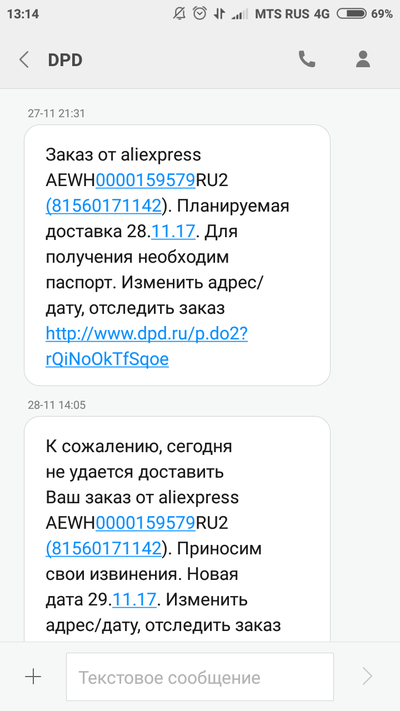 13:14 MTS RUS 4G 69%

DPD

27-11 21:31

Заказ от aliexpress AEWH0000159579RU2 (81560171142). Планируемая доставка 28.11.17. Для получения необходим паспорт. Изменить адрес/дату, отследить заказ http://www.dpd.ru/p.do2?rQiNoOkTfSqoe

28-11 14:05

К сожалению, сегодня не удается доставить Ваш заказ от aliexpress AEWH0000159579RU2 (81560171142). Приносим свои извинения. Новая дата 29.11.17. Изменить адрес/дату, отследить заказ

Текстовое сообщение